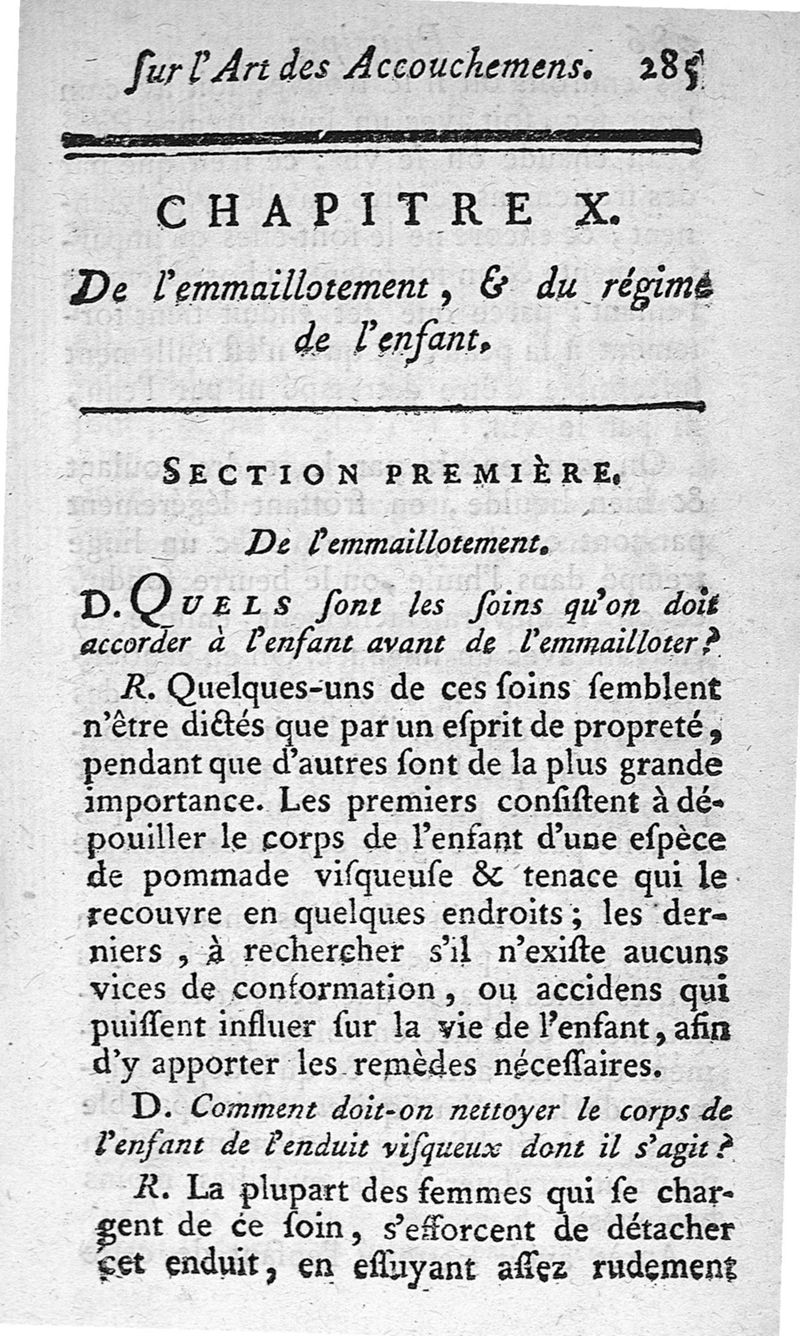 ſur l'Art des Accouchemens. 285

CHAPITRE X.

De l'emmaillotement, & du régime de l'enfant.

SECTION PREMIÈRE.

De l'emmaillotement.

D. QUELS ſont les ſoins qu'on doit accorder à l'enfant avant de l'emmailloter?

R. Quelques-uns de ces ſoins ſemblent n'être dictés que par un eſprit de propreté, pendant que d'autres ſont de la plus grande importance. Les premiers conſiſtent à dépouiller le corps de l'enfant d'une eſpèce de pommade viſqueuſe & tenace qui le recouvre en quelques endroits; les derniers, à rechercher s'il n'exiſte aucuns vices de conformation, ou accidens qui puiſſent influer ſur la vie de l'enfant, afin d'y apporter les remèdes néceſſaires.

D. Comment doit-on nettoyer le corps de l'enfant de l'enduit viſqueux dont il s'agit?

R. La plupart des femmes qui ſe chargent de ce ſoin, s'efforcent de détacher cet enduit, en eſſuyant aſſez rudement